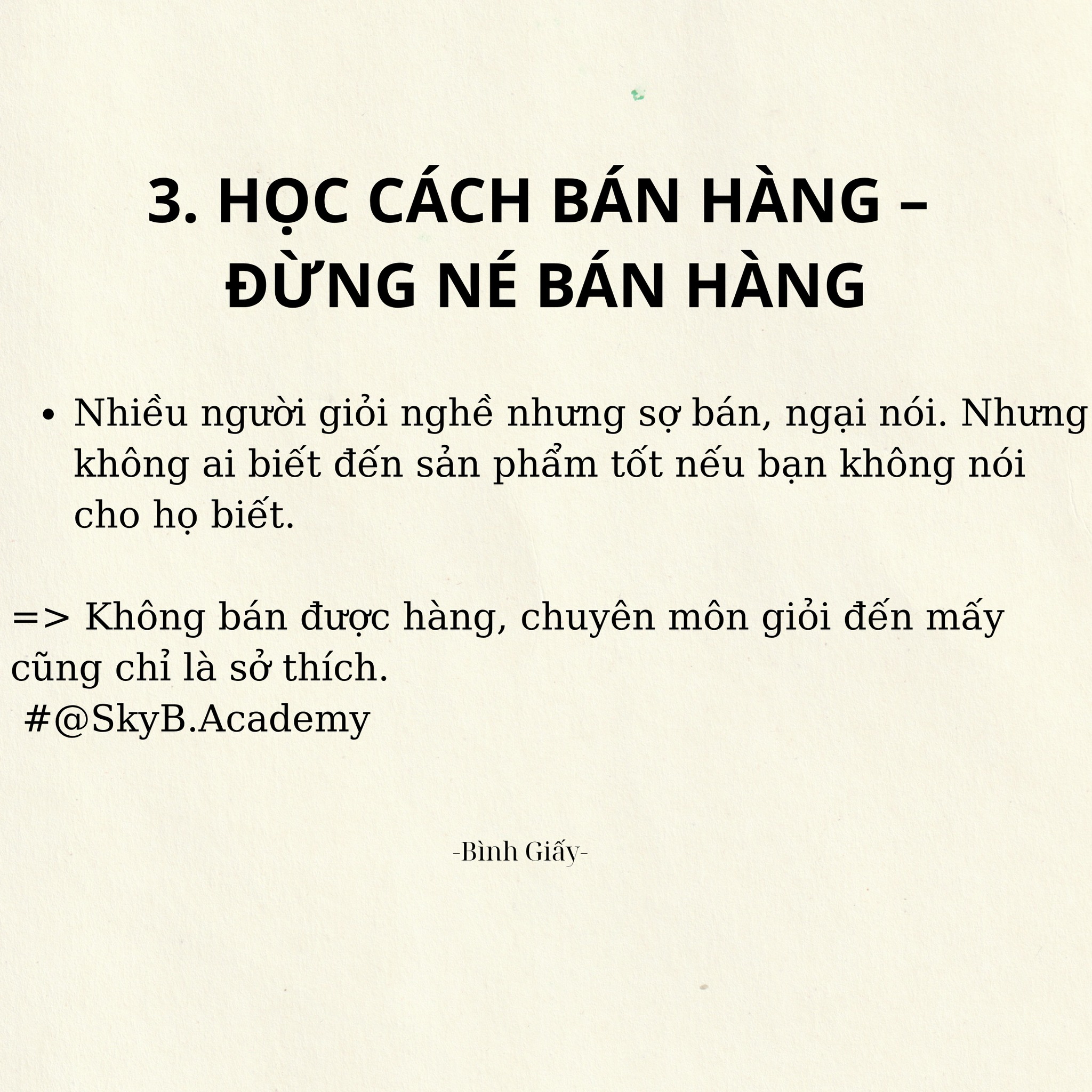 3. HỌC CÁCH BÁN HÀNG – ĐỪNG NÉ BÁN HÀNG

• Nhiều người giỏi nghề nhưng sợ bán, ngại nói. Nhưng không ai biết đến sản phẩm tốt nếu bạn không nói cho họ biết.

=> Không bán được hàng, chuyên môn giỏi đến mấy cũng chỉ là sở thích.
#@SkyB.Academy

-Bình Giấy-